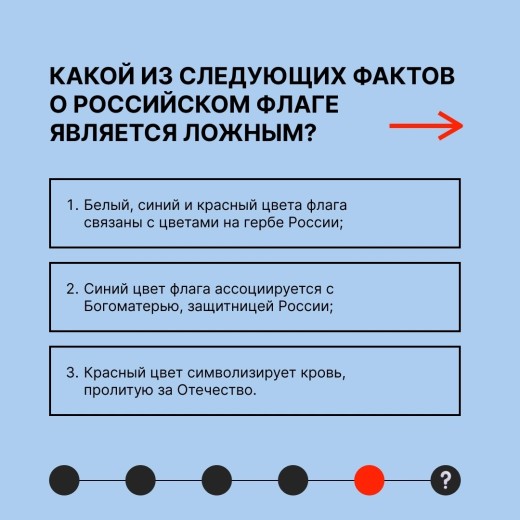 КАКОЙ ИЗ СЛЕДУЮЩИХ ФАКТОВ О РОССИЙСКОМ ФЛАГЕ ЯВЛЯЕТСЯ ЛОЖНЫМ?

1. Белый, синий и красный цвета флага связаны с цветами на гербе России;

2. Синий цвет флага ассоциируется с Богоматерью, защитницей России;

3. Красный цвет символизирует кровь, пролитую за Отечество.

?